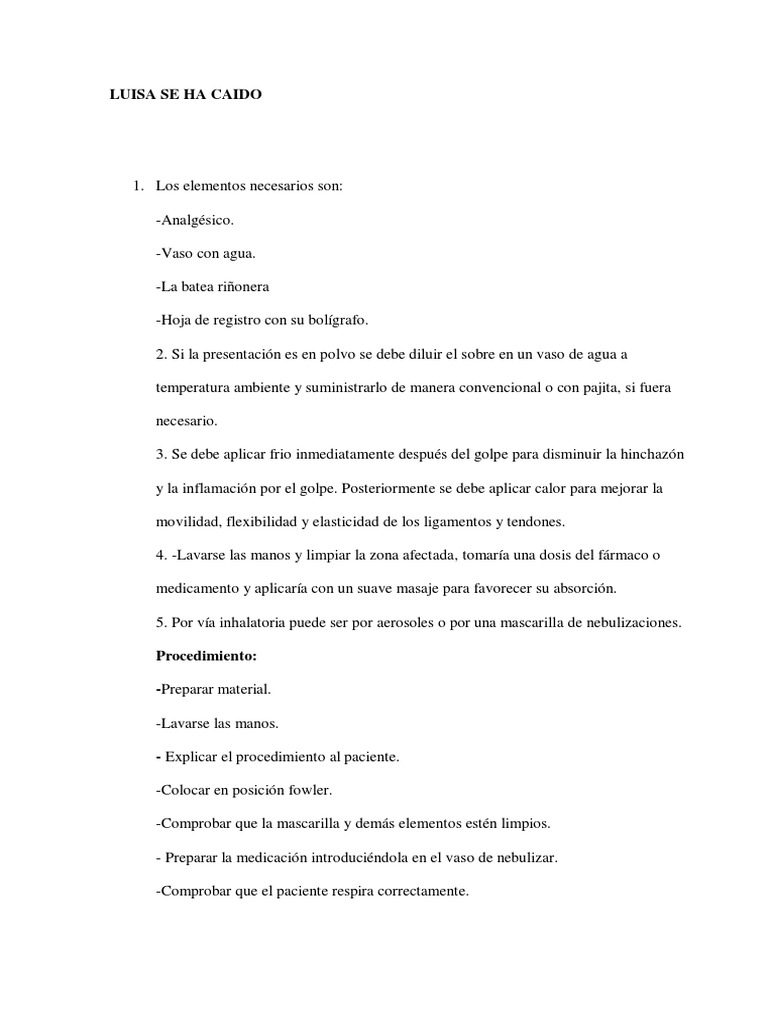 LUISA SE HA CAIDO

1. Los elementos necesarios son:

-Analgésico.

-Vaso con agua.

-La batea riñonera

-Hoja de registro con su bolígrafo.

2. Si la presentación es en polvo se debe diluir el sobre en un vaso de agua a temperatura ambiente y suministrarlo de manera convencional o con pajita, si fuera necesario.

3. Se debe aplicar frio inmediatamente después del golpe para disminuir la hinchazón y la inflamación por el golpe. Posteriormente se debe aplicar calor para mejorar la movilidad, flexibilidad y elasticidad de los ligamentos y tendones.

4. -Lavarse las manos y limpiar la zona afectada, tomaría una dosis del fármaco o medicamento y aplicaría con un suave masaje para favorecer su absorción.

5. Por vía inhalatoria puede ser por aerosoles o por una mascarilla de nebulizaciones.

Procedimiento:

-Preparar material.

-Lavarse las manos.

- Explicar el procedimiento al paciente.

-Colocar en posición fowler.

-Comprobar que la mascarilla y demás elementos estén limpios.

- Preparar la medicación introduciéndola en el vaso de nebulizar.

-Comprobar que el paciente respira correctamente.